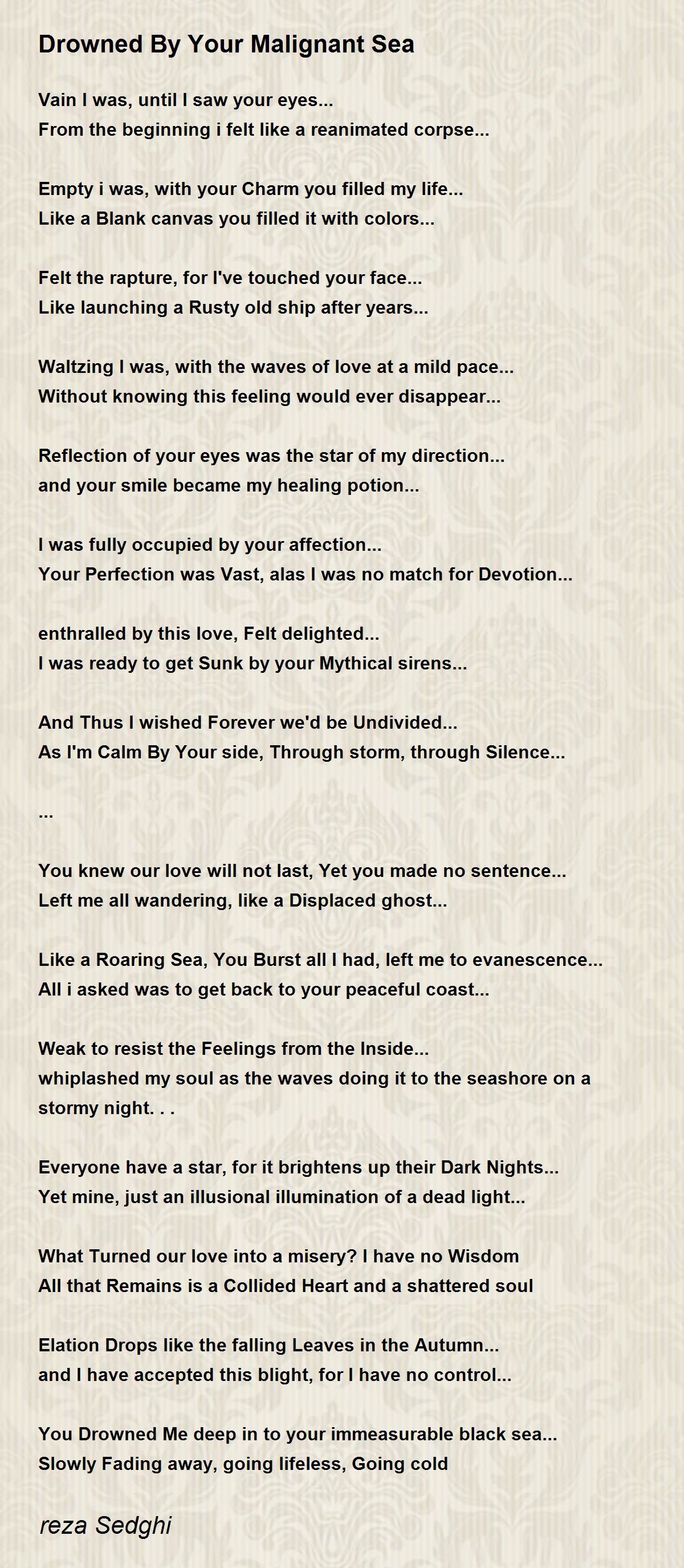 Drowned By Your Malignant Sea

Vain I was, until I saw your eyes...
From the beginning i felt like a reanimated corpse...

Empty i was, with your Charm you filled my life...
Like a Blank canvas you filled it with colors...

Felt the rapture, for I've touched your face...
Like launching a Rusty old ship after years...

Waltzing I was, with the waves of love at a mild pace...
Without knowing this feeling would ever disappear...

Reflection of your eyes was the star of my direction...
and your smile became my healing potion...

I was fully occupied by your affection...
Your Perfection was Vast, alas I was no match for Devotion...

enthralled by this love, Felt delighted...
I was ready to get Sunk by your Mythical sirens...

And Thus I wished Forever we'd be Undivided...
As I'm Calm By Your side, Through storm, through Silence...

...

You knew our love will not last, Yet you made no sentence...
Left me all wandering, like a Displaced ghost...

Like a Roaring Sea, You Burst all I had, left me to evanescence...
All i asked was to get back to your peaceful coast...

Weak to resist the Feelings from the Inside...
whiplashed my soul as the waves doing it to the seashore on a stormy night. . .

Everyone have a star, for it brightens up their Dark Nights...
Yet mine, just an illusional illumination of a dead light...

What Turned our love into a misery? I have no Wisdom
All that Remains is a Collided Heart and a shattered soul

Elation Drops like the falling Leaves in the Autumn...
and I have accepted this blight, for I have no control...

You Drowned Me deep in to your immeasurable black sea...
Slowly Fading away, going lifeless, Going cold

reza Sedghi